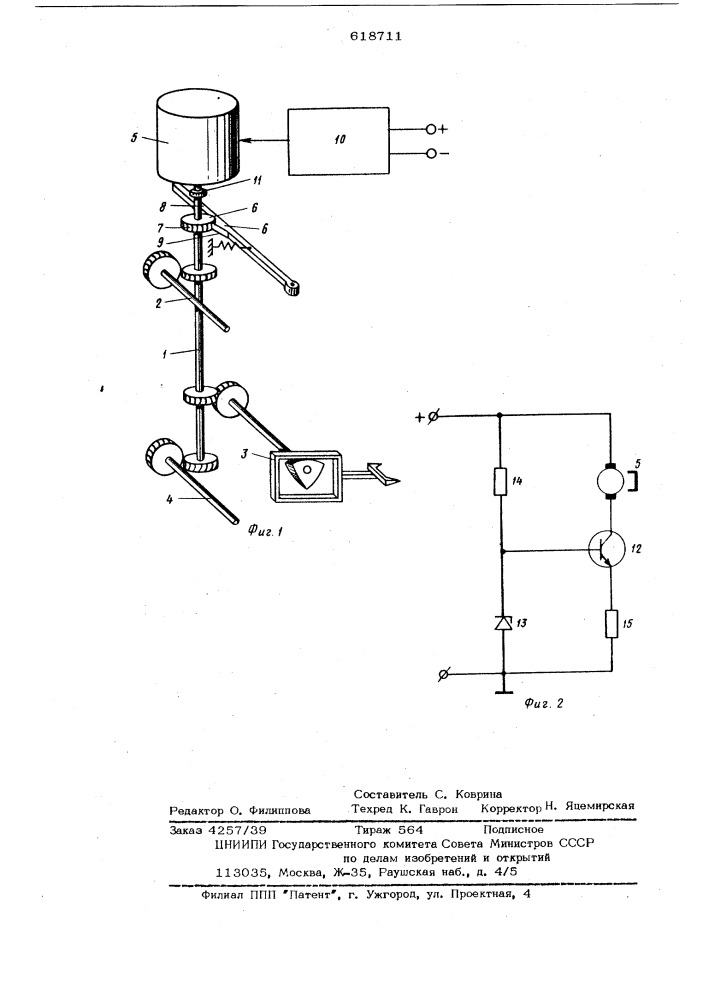 618711

5
10
+
−
11
8
6
7
6
9
2
1
3
4
Фиг. 1

+
14
5
12
13
15
Фиг. 2

Составитель С. Коврина
Редактор О. Филиппова Техред К. Гаврон Корректор Н. Яцемирская
Заказ 4257/39 Тираж 564 Подписное
ЦНИИПИ Государственного комитета Совета Министров СССР по делам изобретений и открытий
113035, Москва, Ж-35, Раушская наб., д. 4/5

Филиал ППП "Патент", г. Ужгород, ул. Проектная, 4